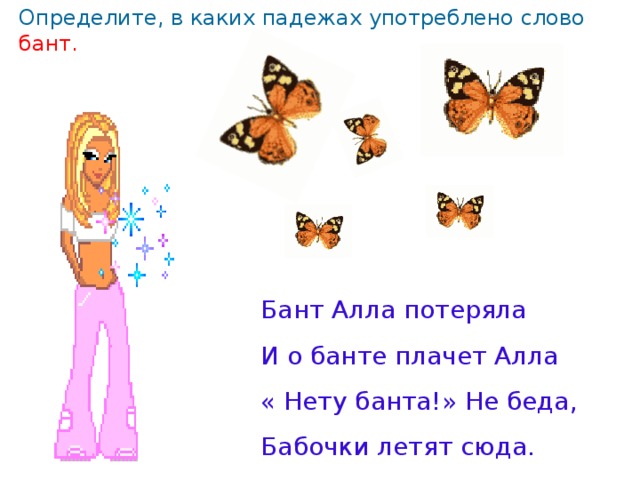 Определите, в каких падежах употреблено слово бант.

Бант Алла потеряла

И о банте плачет Алла

« Нету банта!» Не беда,

Бабочки летят сюда.